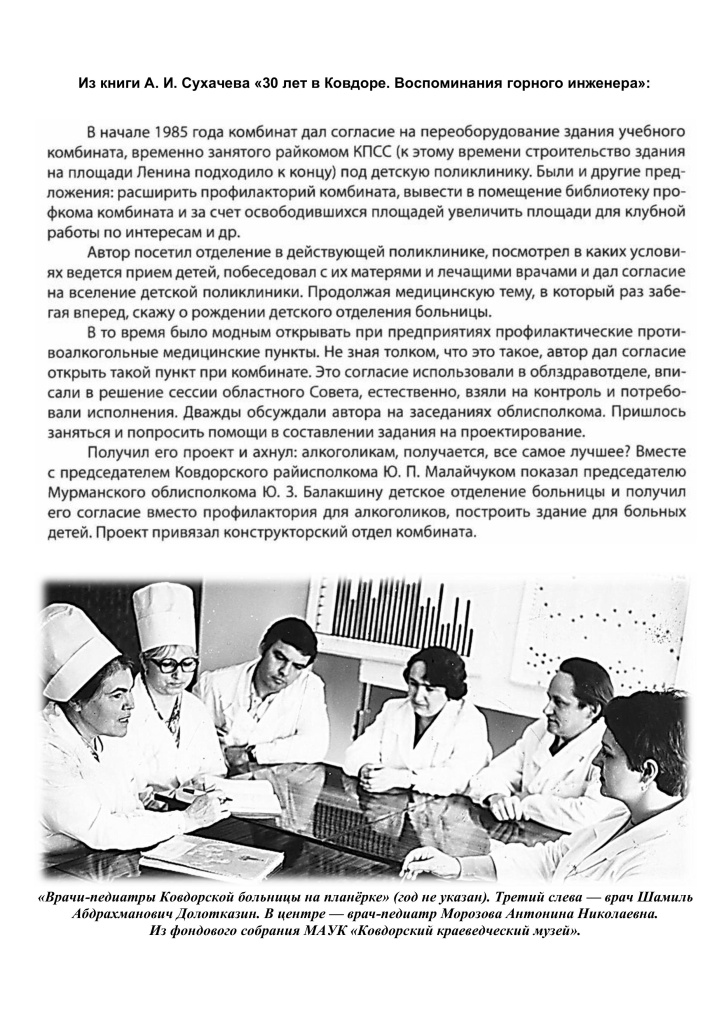 Из книги А. И. Сухачева «30 лет в Ковдоре. Воспоминания горного инженера»:

В начале 1985 года комбинат дал согласие на переоборудование здания учебного комбината, временно занятого райкомом КПСС (к этому времени строительство здания на площади Ленина подходило к концу) под детскую поликлинику. Были и другие предложения: расширить профилакторий комбината, вывести в помещение библиотеку профкома комбината и за счет освободившихся площадей увеличить площади для клубной работы по интересам и др.

Автор посетил отделение в действующей поликлинике, посмотрел в каких условиях ведется прием детей, побеседовал с их матерями и лечащими врачами и дал согласие на вселение детской поликлиники. Продолжая медицинскую тему, в который раз забегая вперед, скажу о рождении детского отделения больницы.

В то время было модным открывать при предприятиях профилактические противоалкогольные медицинские пункты. Не зная толком, что это такое, автор дал согласие открыть такой пункт при комбинате. Это согласие использовали в облздравотделе, вписали в решение сессии областного Совета, естественно, взяли на контроль и потребовали исполнения. Дважды обсуждали автора на заседаниях облисполкома. Пришлось заняться и попросить помощи в составлении задания на проектирование.

Получил его проект и ахнул: алкоголикам, получается, все самое лучшее? Вместе с председателем Ковдорского райисполкома Ю. П. Малайчуком показал председателю Мурманского облисполкома Ю. З. Балакшину детское отделение больницы и получил его согласие вместо профилактория для алкоголиков, построить здание для больных детей. Проект привязал конструкторский отдел комбината.

«Врачи-педиатры Ковдорской больницы на планёрке» (год не указан). Третий слева — врач Шамиль Абдрахманович Долотказин. В центре — врач-педиатр Морозова Антонина Николаевна. Из фондового собрания МАУК «Ковдорский краеведческий музей».